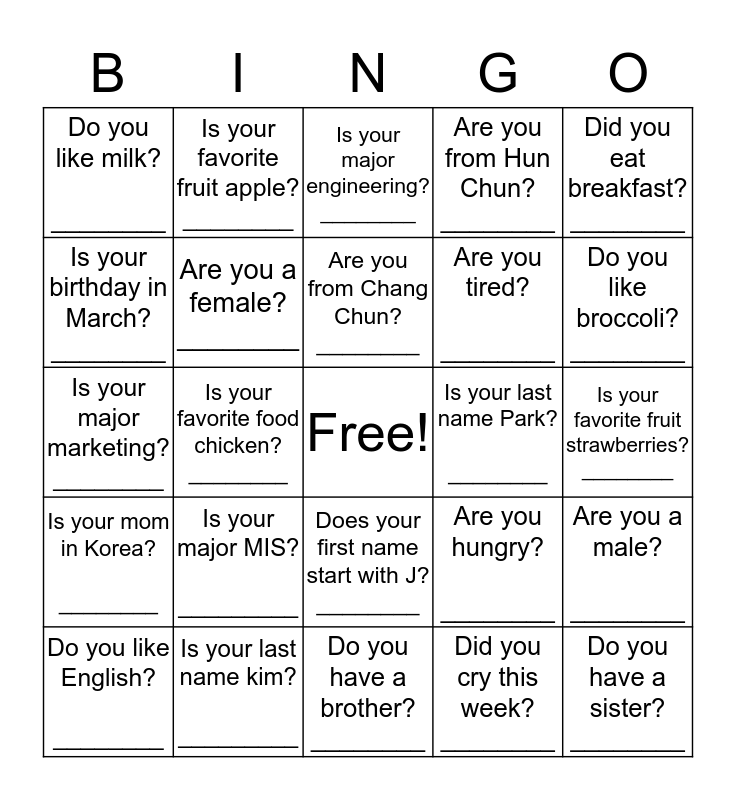 | B | I | N | G | O |
|---|---|---|---|---|
| Do you like milk? ________ | Is your favorite fruit apple? ________ | Is your major engineering? ________ | Are you from Hun Chun? ________ | Did you eat breakfast? ________ |
| Is your birthday in March? ________ | Are you a female? ________ | Are you from Chang Chun? ________ | Are you tired? ________ | Do you like broccoli? ________ |
| Is your major marketing? ________ | Is your favorite food chicken? ________ | Free! | Is your last name Park? ________ | Is your favorite fruit strawberries? ________ |
| Is your mom in Korea? ________ | Is your major MIS? ________ | Does your first name start with J? ________ | Are you hungry? ________ | Are you a male? ________ |
| Do you like English? ________ | Is your last name kim? ________ | Do you have a brother? ________ | Did you cry this week? ________ | Do you have a sister? ________ |